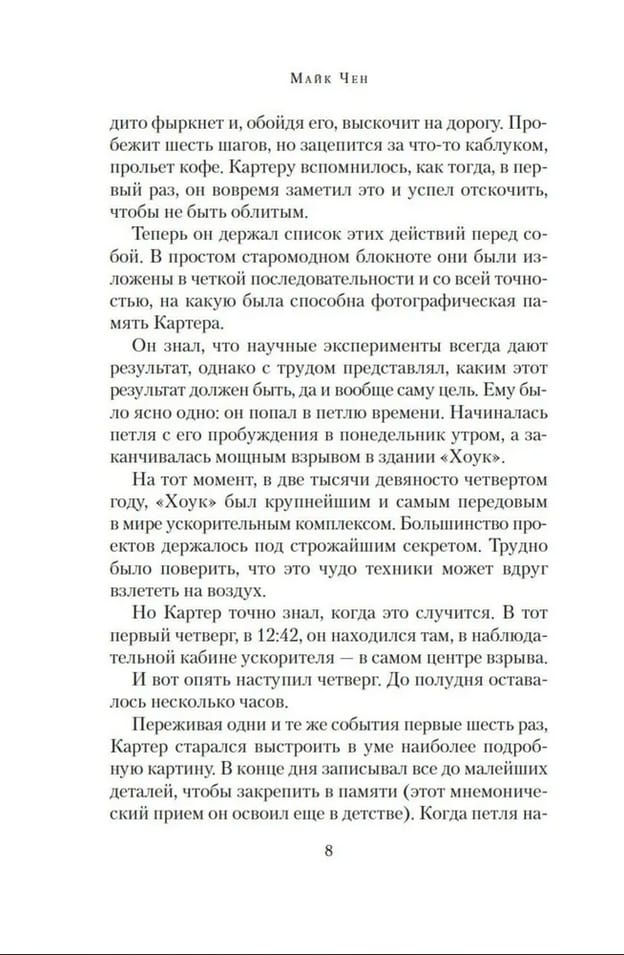 Майк Чен

дито фыркнет и, обойдя его, выскочит на дорогу. Пробежит шесть шагов, но зацепится за что-то каблуком, прольет кофе. Картеру вспомнилось, как тогда, в первый раз, он вовремя заметил это и успел отскочить, чтобы не быть облитым.

Теперь он держал список этих действий перед собой. В простом старомодном блокноте они были изложены в четкой последовательности и со всей точностью, на какую была способна фотографическая память Картера.

Он знал, что научные эксперименты всегда дают результат, однако с трудом представлял, каким этот результат должен быть, да и вообще саму цель. Ему было ясно одно: он попал в петлю времени. Начиналась петля с его пробуждения в понедельник утром, а заканчивалась мощным взрывом в здании «Хоук».

На тот момент, в две тысячи девяносто четвертом году, «Хоук» был крупнейшим и самым передовым в мире ускорительным комплексом. Большинство проектов держалось под строжайшим секретом. Трудно было поверить, что это чудо техники может вдруг взлететь на воздух.

Но Картер точно знал, когда это случится. В тот первый четверг, в 12:42, он находился там, в наблюдательной кабине ускорителя — в самом центре взрыва.

И вот опять наступил четверг. До полудня оставалось несколько часов.

Переживая одни и те же события первые шесть раз, Картер старался выстроить в уме наиболее подробную картину. В конце дня записывал все до малейших деталей, чтобы закрепить в памяти (этот мнемонический прием он освоил еще в детстве). Когда петля на-

8